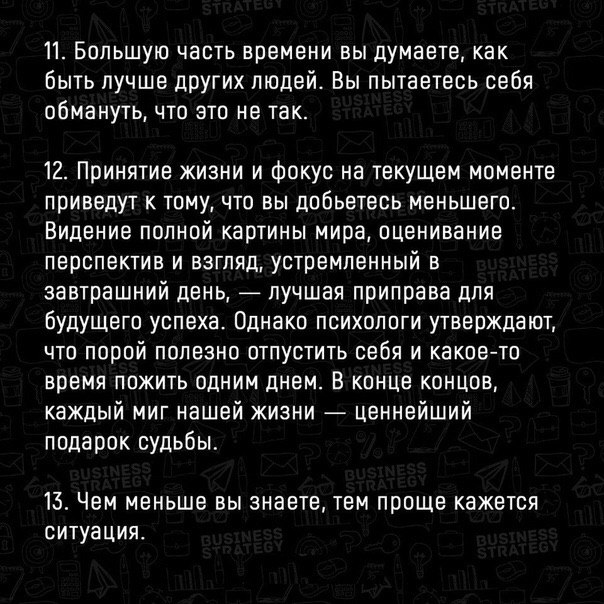 11. Большую часть времени вы думаете, как быть лучше других людей. Вы пытаетесь себя обмануть, что это не так.

12. Принятие жизни и фокус на текущем моменте приведут к тому, что вы добьетесь меньшего. Видение полной картины мира, оценивание перспектив и взгляд, устремленный в завтрашний день, — лучшая приправа для будущего успеха. Однако психологи утверждают, что порой полезно отпустить себя и какое-то время пожить одним днем. В конце концов, каждый миг нашей жизни — ценнейший подарок судьбы.

13. Чем меньше вы знаете, тем проще кажется ситуация.

BUSINESS STRATEGY